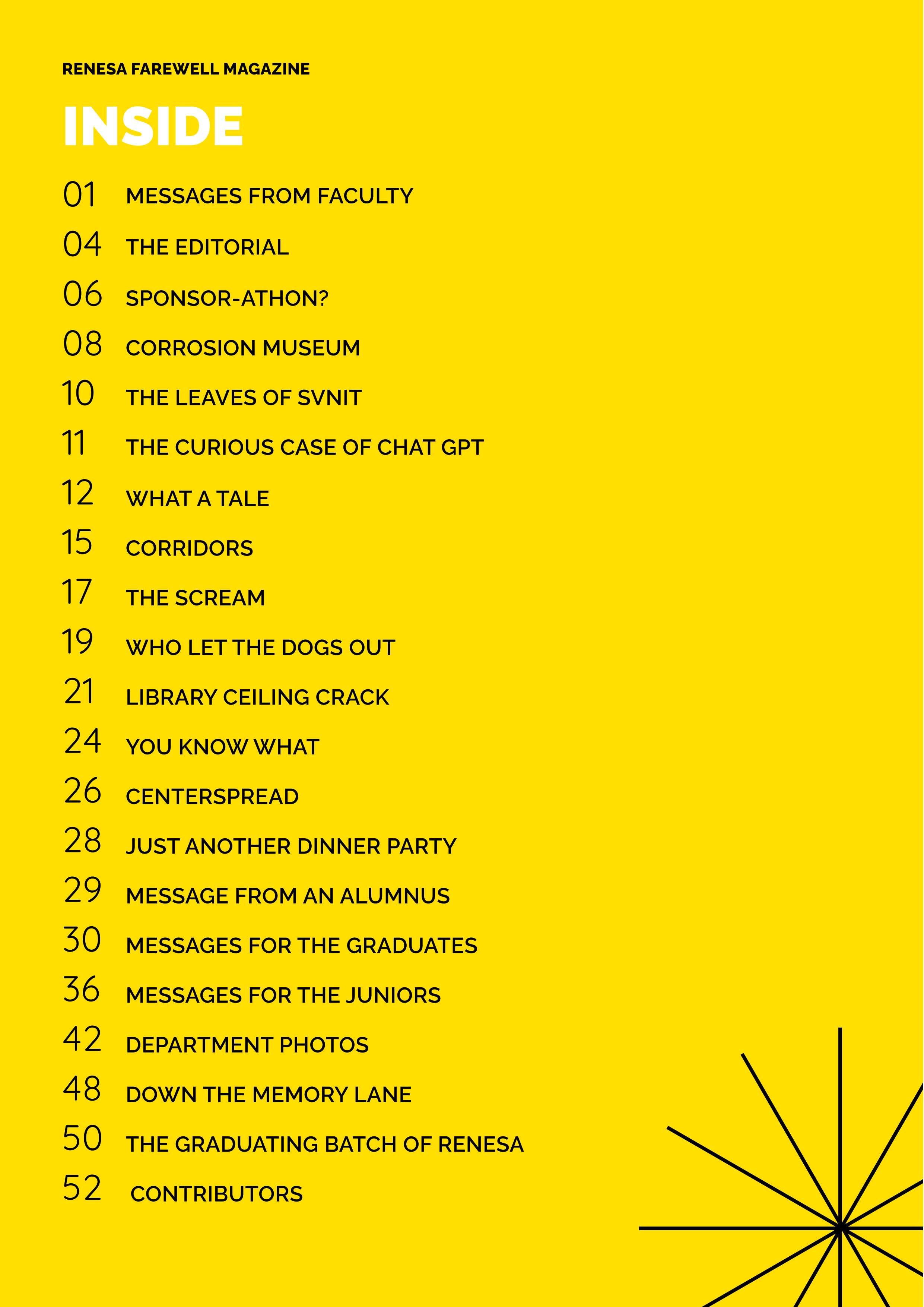 RENESA FAREWELL MAGAZINE

INSIDE

01 MESSAGES FROM FACULTY

04 THE EDITORIAL

06 SPONSOR-ATHON?

08 CORROSION MUSEUM

10 THE LEAVES OF SVNIT

11 THE CURIOUS CASE OF CHAT GPT

12 WHAT A TALE

15 CORRIDORS

17 THE SCREAM

19 WHO LET THE DOGS OUT

21 LIBRARY CEILING CRACK

24 YOU KNOW WHAT

26 CENTERSPREAD

28 JUST ANOTHER DINNER PARTY

29 MESSAGE FROM AN ALUMNUS

30 MESSAGES FOR THE GRADUATES

36 MESSAGES FOR THE JUNIORS

42 DEPARTMENT PHOTOS

48 DOWN THE MEMORY LANE

50 THE GRADUATING BATCH OF RENESA

52 CONTRIBUTORS